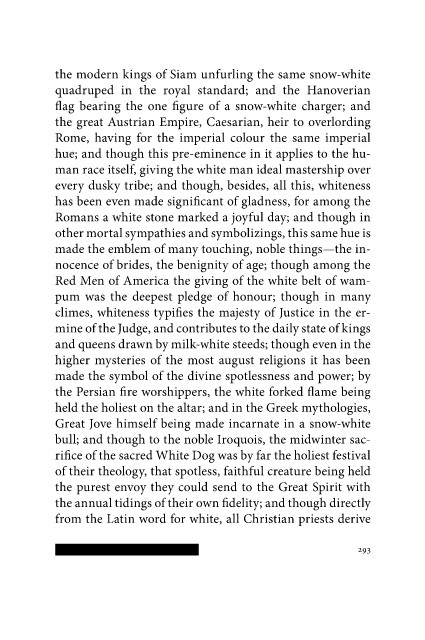 the modern kings of Siam unfurling the same snow-white quadruped in the royal standard; and the Hanoverian flag bearing the one figure of a snow-white charger; and the great Austrian Empire, Caesarian, heir to overlording Rome, having for the imperial colour the same imperial hue; and though this pre-eminence in it applies to the human race itself, giving the white man ideal mastership over every dusky tribe; and though, besides, all this, whiteness has been even made significant of gladness, for among the Romans a white stone marked a joyful day; and though in other mortal sympathies and symbolizings, this same hue is made the emblem of many touching, noble things—the innocence of brides, the benignity of age; though among the Red Men of America the giving of the white belt of wampum was the deepest pledge of honour; though in many climes, whiteness typifies the majesty of Justice in the ermine of the Judge, and contributes to the daily state of kings and queens drawn by milk-white steeds; though even in the higher mysteries of the most august religions it has been made the symbol of the divine spotlessness and power; by the Persian fire worshippers, the white forked flame being held the holiest on the altar; and in the Greek mythologies, Great Jove himself being made incarnate in a snow-white bull; and though to the noble Iroquois, the midwinter sacrifice of the sacred White Dog was by far the holiest festival of their theology, that spotless, faithful creature being held the purest envoy they could send to the Great Spirit with the annual tidings of their own fidelity; and though directly from the Latin word for white, all Christian priests derive

293